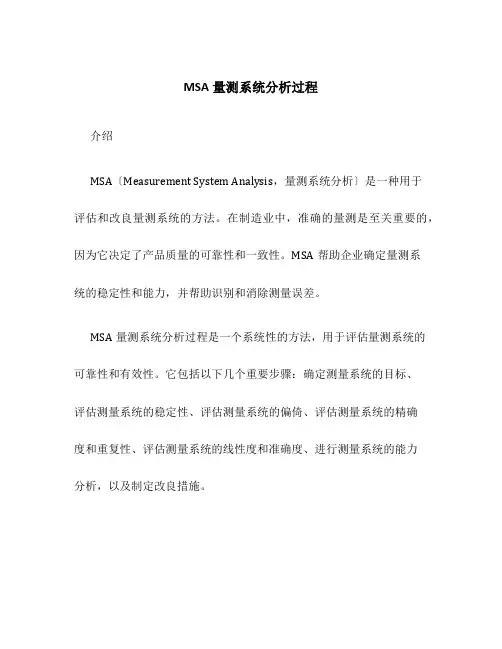 MSA 量测系统分析过程

介绍

MSA〔Measurement System Analysis，量测系统分析〕是一种用于评估和改良量测系统的方法。在制造业中，准确的量测是至关重要的，因为它决定了产品质量的可靠性和一致性。MSA 帮助企业确定量测系统的稳定性和能力，并帮助识别和消除测量误差。

MSA 量测系统分析过程是一个系统性的方法，用于评估量测系统的可靠性和有效性。它包括以下几个重要步骤：确定测量系统的目标、评估测量系统的稳定性、评估测量系统的偏倚、评估测量系统的精确度和重复性、评估测量系统的线性度和准确度、进行测量系统的能力分析，以及制定改良措施。